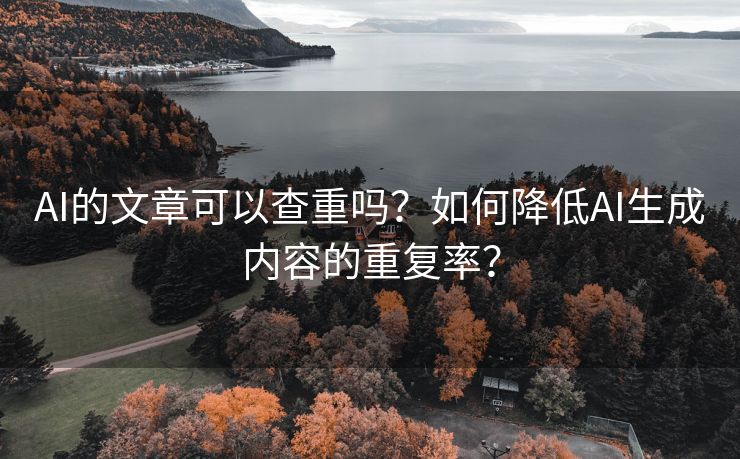 AI的文章可以查重吗？如何降低AI生成内容的重复率？